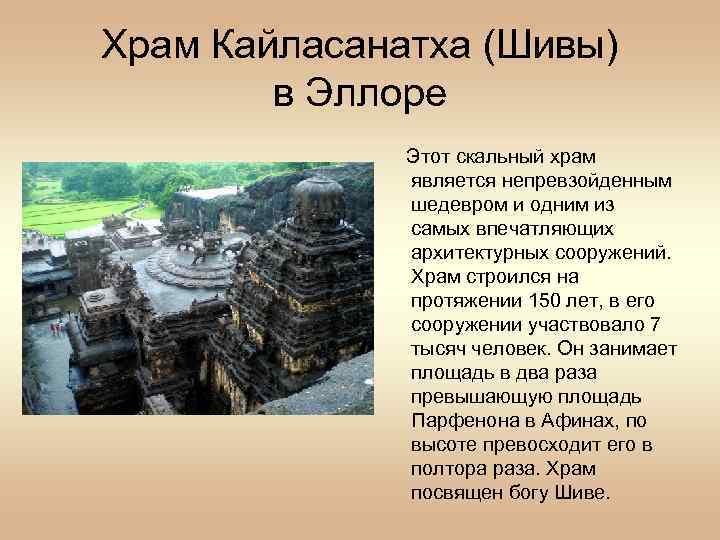 Храм Кайласанатха (Шивы) в Эллоре

Этот скальный храм является непревзойденным шедевром и одним из самых впечатляющих архитектурных сооружений. Храм строился на протяжении 150 лет, в его сооружении участвовало 7 тысяч человек. Он занимает площадь в два раза превышающую площадь Парфенона в Афинах, по высоте превосходит его в полтора раза. Храм посвящен богу Шиве.